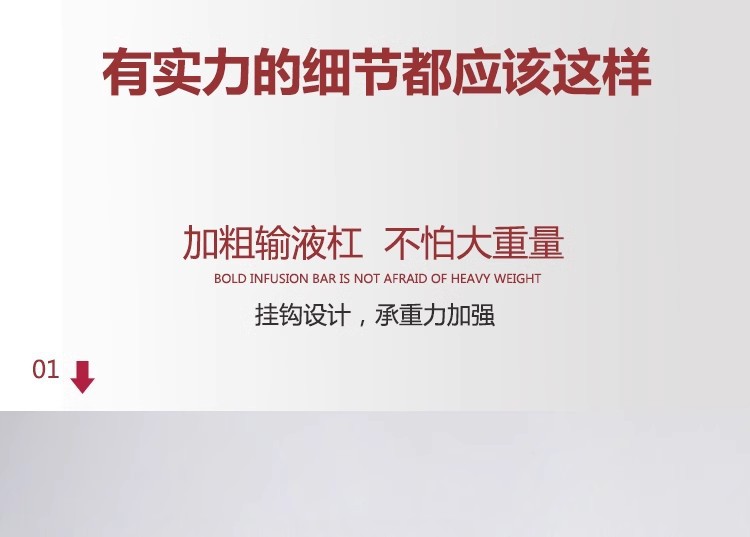 有实力的细节都应该这样

加粗输液杠 不怕大重量

BOLD INFUSION BAR IS NOT AFRAID OF HEAVY WEIGHT

挂钩设计，承重力加强

01